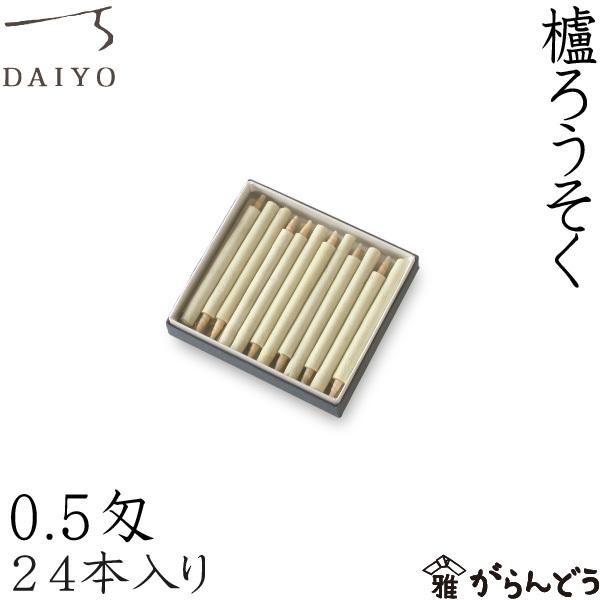 DAIYO

櫨ろうそく

0.5匁
24本入り

雅 がらんどう